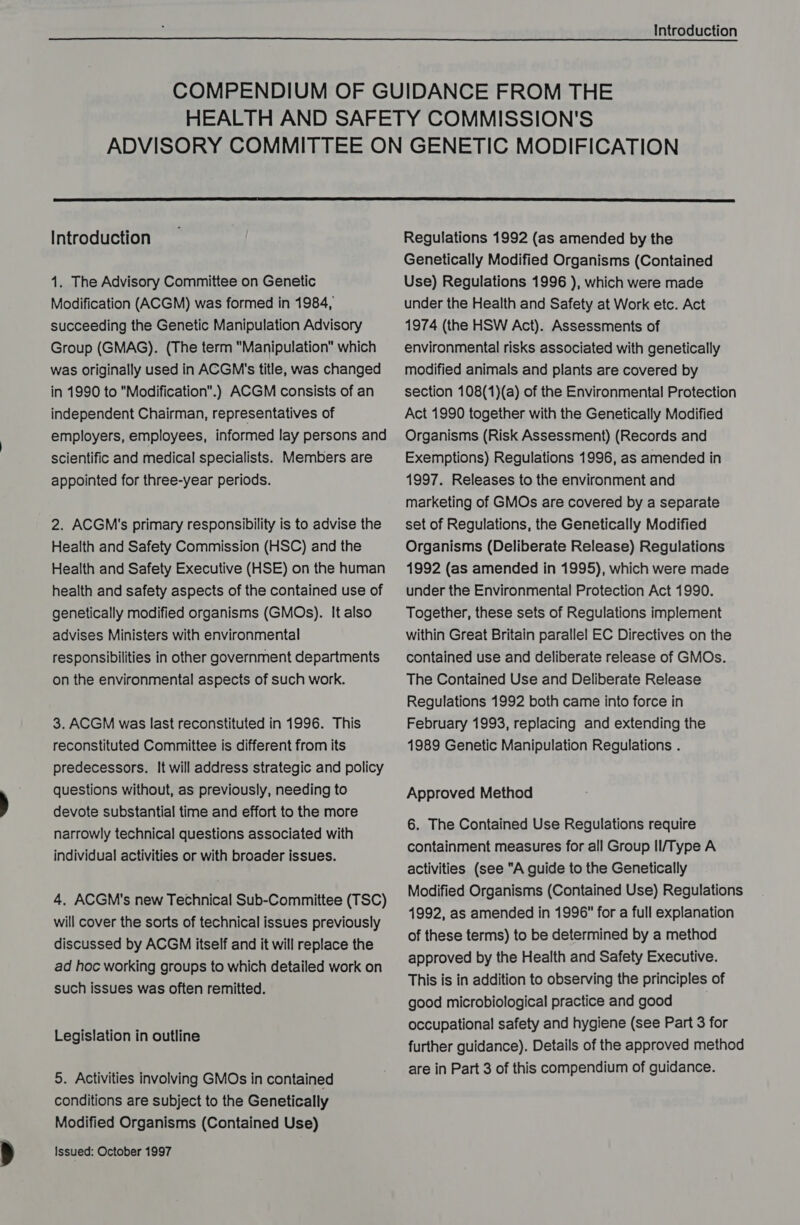 Introduction

COMPENDIUM OF GUIDANCE FROM THE HEALTH AND SAFETY COMMISSION'S ADVISORY COMMITTEE ON GENETIC MODIFICATION

Introduction

1. The Advisory Committee on Genetic Modification (ACGM) was formed in 1984, succeeding the Genetic Manipulation Advisory Group (GMAG). (The term "Manipulation" which was originally used in ACGM's title, was changed in 1990 to "Modification".) ACGM consists of an independent Chairman, representatives of employers, employees, informed lay persons and scientific and medical specialists. Members are appointed for three-year periods.

2. ACGM's primary responsibility is to advise the Health and Safety Commission (HSC) and the Health and Safety Executive (HSE) on the human health and safety aspects of the contained use of genetically modified organisms (GMOs). It also advises Ministers with environmental responsibilities in other government departments on the environmental aspects of such work.

3. ACGM was last reconstituted in 1996. This reconstituted Committee is different from its predecessors. It will address strategic and policy questions without, as previously, needing to devote substantial time and effort to the more narrowly technical questions associated with individual activities or with broader issues.

4. ACGM's new Technical Sub-Committee (TSC) will cover the sorts of technical issues previously discussed by ACGM itself and it will replace the ad hoc working groups to which detailed work on such issues was often remitted.

Legislation in outline

5. Activities involving GMOs in contained conditions are subject to the Genetically Modified Organisms (Contained Use) Regulations 1992 (as amended by the Genetically Modified Organisms (Contained Use) Regulations 1996 ), which were made under the Health and Safety at Work etc. Act 1974 (the HSW Act). Assessments of environmental risks associated with genetically modified animals and plants are covered by section 108(1)(a) of the Environmental Protection Act 1990 together with the Genetically Modified Organisms (Risk Assessment) (Records and Exemptions) Regulations 1996, as amended in 1997. Releases to the environment and marketing of GMOs are covered by a separate set of Regulations, the Genetically Modified Organisms (Deliberate Release) Regulations 1992 (as amended in 1995), which were made under the Environmental Protection Act 1990. Together, these sets of Regulations implement within Great Britain parallel EC Directives on the contained use and deliberate release of GMOs. The Contained Use and Deliberate Release Regulations 1992 both came into force in February 1993, replacing and extending the 1989 Genetic Manipulation Regulations .

Approved Method

6. The Contained Use Regulations require containment measures for all Group II/Type A activities (see "A guide to the Genetically Modified Organisms (Contained Use) Regulations 1992, as amended in 1996" for a full explanation of these terms) to be determined by a method approved by the Health and Safety Executive. This is in addition to observing the principles of good microbiological practice and good occupational safety and hygiene (see Part 3 for further guidance). Details of the approved method are in Part 3 of this compendium of guidance.

Issued: October 1997